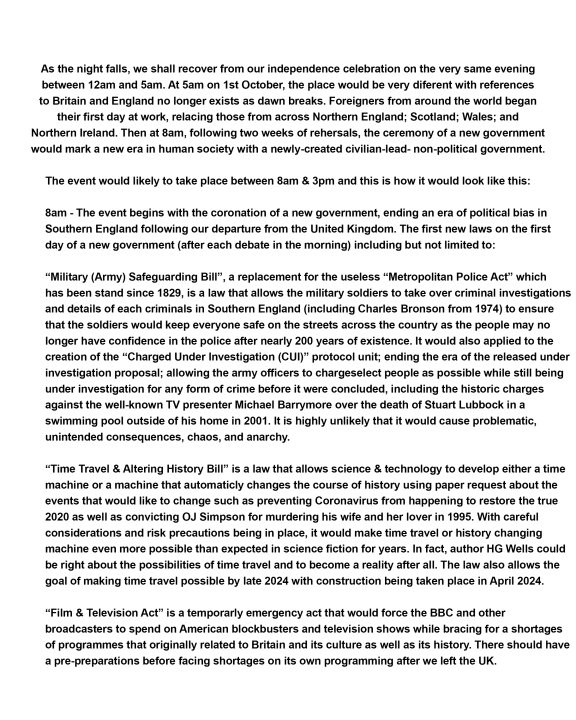 As the night falls, we shall recover from our independence celebration on the very same evening between 12am and 5am. At 5am on 1st October, the place would be very diferent with references to Britain and England no longer exists as dawn breaks. Foreigners from around the world began their first day at work, relacing those from across Northern England; Scotland; Wales; and Northern Ireland. Then at 8am, following two weeks of rehersals, the ceremony of a new government would mark a new era in human society with a newly-created civilian-lead- non-political government.

The event would likely to take place between 8am & 3pm and this is how it would look like this:

8am - The event begins with the coronation of a new government, ending an era of political bias in Southern England following our departure from the United Kingdom. The first new laws on the first day of a new government (after each debate in the morning) including but not limited to:

“Military (Army) Safeguarding Bill”, a replacement for the useless “Metropolitan Police Act” which has been stand since 1829, is a law that allows the military soldiers to take over criminal investigations and details of each criminals in Southern England (including Charles Bronson from 1974) to ensure that the soldiers would keep everyone safe on the streets across the country as the people may no longer have confidence in the police after nearly 200 years of existence. It would also applied to the creation of the “Charged Under Investigation (CUI)” protocol unit; ending the era of the released under investigation proposal; allowing the army officers to chargeselect people as possible while still being under investigation for any form of crime before it were concluded, including the historic charges against the well-known TV presenter Michael Barrymore over the death of Stuart Lubbock in a swimming pool outside of his home in 2001. It is highly unlikely that it would cause problematic, unintended consequences, chaos, and anarchy.

“Time Travel & Altering History Bill” is a law that allows science & technology to develop either a time machine or a machine that automaticly changes the course of history using paper request about the events that would like to change such as preventing Coronavirus from happening to restore the true 2020 as well as convicting OJ Simpson for murdering his wife and her lover in 1995. With careful considerations and risk precautions being in place, it would make time travel or history changing machine even more possible than expected in science fiction for years. In fact, author HG Wells could be right about the possibilities of time travel and to become a reality after all. The law also allows the goal of making time travel possible by late 2024 with construction being taken place in April 2024.

“Film & Television Act” is a temporarly emergency act that would force the BBC and other broadcasters to spend on American blockbusters and television shows while bracing for a shortages of programmes that originally related to Britain and its culture as well as its history. There should have a pre-preparations before facing shortages on its own programming after we left the UK.